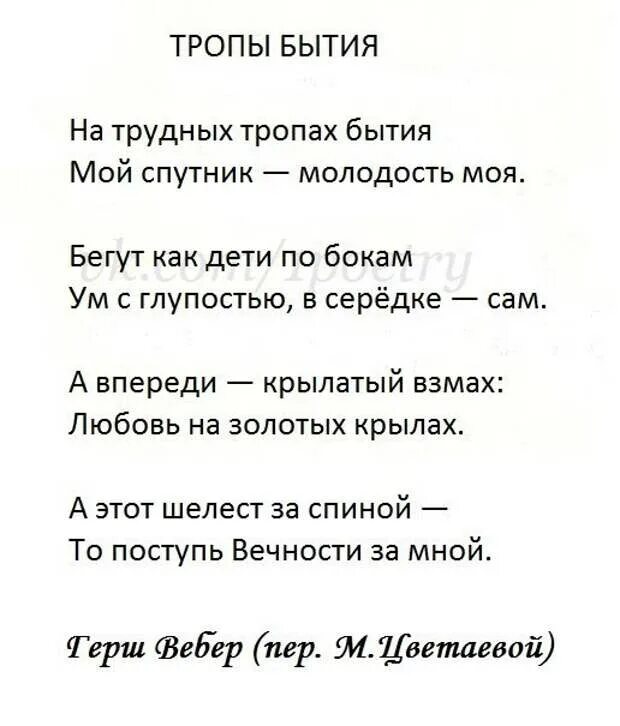 ТРОПЫ БЫТИЯ

На трудных тропах бытия
Мой спутник — молодость моя.

Бегут как дети по бокам
Ум с глупостью, в серёдке — сам.

А впереди — крылатый взмах:
Любовь на золотых крылах.

А этот шелест за спиной —
То поступь Вечности за мной.

Герш Вебер (пер. М.Цветаевой)

ok.com/1poetry